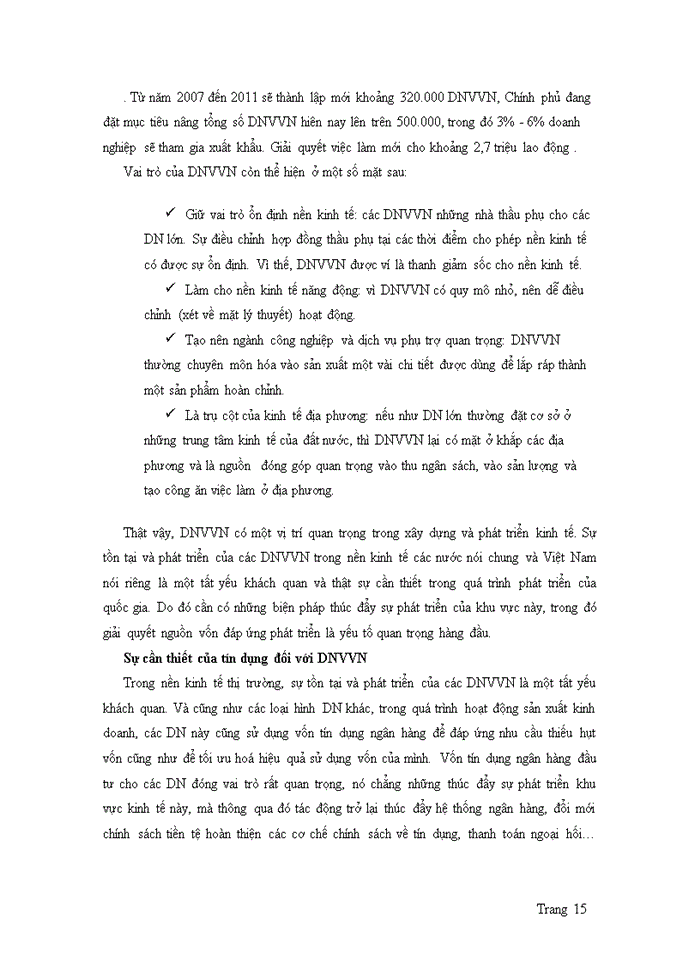 . Từ năm 2007 đến 2011 sẽ thành lập mới khoảng 320.000 DNVVN, Chính phủ đang đặt mục tiêu nâng tổng số DNVVN hiện nay lên trên 500.000, trong đó 3% - 6% doanh nghiệp sẽ tham gia xuất khẩu. Giải quyết việc làm mới cho khoảng 2,7 triệu lao động .

Vai trò của DNVVN còn thể hiện ở một số mặt sau:

✓ Giữ vai trò ổn định nền kinh tế: các DNVVN những nhà thầu phụ cho các DN lớn. Sự điều chỉnh hợp đồng thầu phụ tại các thời điểm cho phép nền kinh tế có được sự ổn định. Vì thế, DNVVN được ví là thanh giảm sốc cho nền kinh tế.

✓ Làm cho nền kinh tế năng động: vì DNVVN có quy mô nhỏ, nên dễ điều chỉnh (xét về mặt lý thuyết) hoạt động.

✓ Tạo nên ngành công nghiệp và dịch vụ phụ trợ quan trọng: DNVVN thường chuyên môn hóa vào sản xuất một vài chi tiết được dùng để lắp ráp thành một sản phẩm hoàn chỉnh.

✓ Là trụ cột của kinh tế địa phương: nếu như DN lớn thường đặt cơ sở ở những trung tâm kinh tế của đất nước, thì DNVVN lại có mặt ở khắp các địa phương và là nguồn đóng góp quan trọng vào thu ngân sách, vào sản lượng và tạo công ăn việc làm ở địa phương.

Thật vậy, DNVVN có một vị trí quan trọng trong xây dựng và phát triển kinh tế. Sự tồn tại và phát triển của các DNVVN trong nền kinh tế các nước nói chung và Việt Nam nói riêng là một tất yếu khách quan và thật sự cần thiết trong quá trình phát triển của quốc gia. Do đó cần có những biện pháp thúc đẩy sự phát triển của khu vực này, trong đó giải quyết nguồn vốn đáp ứng phát triển là yếu tố quan trọng hàng đầu.

Sự cần thiết của tín dụng đối với DNVVN

Trong nền kinh tế thị trường, sự tồn tại và phát triển của các DNVVN là một tất yếu khách quan. Và cũng như các loại hình DN khác, trong quá trình hoạt động sản xuất kinh doanh, các DN này cũng sử dụng vốn tín dụng ngân hàng để đáp ứng nhu cầu thiếu hụt vốn cũng như để tối ưu hoá hiệu quả sử dụng vốn của mình. Vốn tín dụng ngân hàng đầu tư cho các DN đóng vai trò rất quan trọng, nó chẳng những thúc đẩy sự phát triển khu vực kinh tế này, mà thông qua đó tác động trở lại thúc đẩy hệ thống ngân hàng, đổi mới chính sách tiền tệ hoàn thiện các cơ chế chính sách về tín dụng, thanh toán ngoại hối…

Trang 15